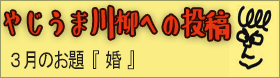 やじうま川柳への投稿

３月のお題『 婚 』